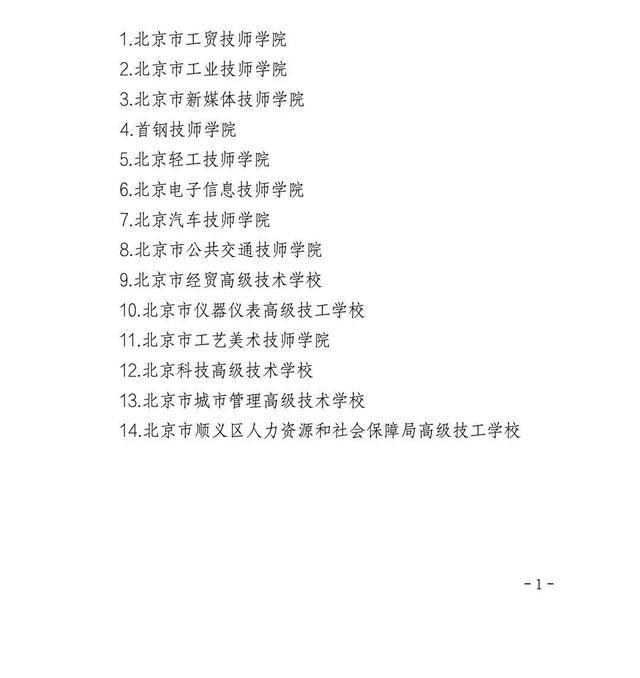 1.北京市工贸技师学院
2.北京市工业技师学院
3.北京市新媒体技师学院
4.首钢技师学院
5.北京轻工技师学院
6.北京电子信息技师学院
7.北京汽车技师学院
8.北京市公共交通技师学院
9.北京市经贸高级技术学校
10.北京市仪器仪表高级技工学校
11.北京市工艺美术技师学院
12.北京科技高级技术学校
13.北京市城市管理高级技术学校
14.北京市顺义区人力资源和社会保障局高级技工学校

- 1 -